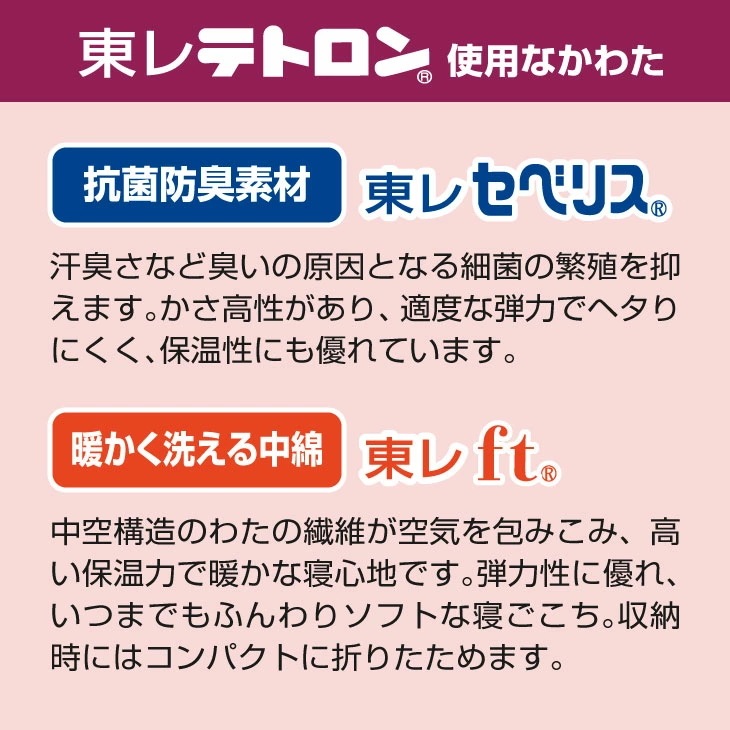 東レテトロン® 使用なかわた

抗菌防臭素材

東レセベリス®

汗臭さなど臭いの原因となる細菌の繁殖を抑えます。かさ高性があり、適度な弾力でヘタりにくく、保温性にも優れています。

暖かく洗える中綿

東レft®

中空構造のわたの繊維が空気を包みこみ、高い保温力で暖かな寝心地です。弾力性に優れ、いつまでもふんわりソフトな寝ごこち。収納時にはコンパクトに折りたためます。